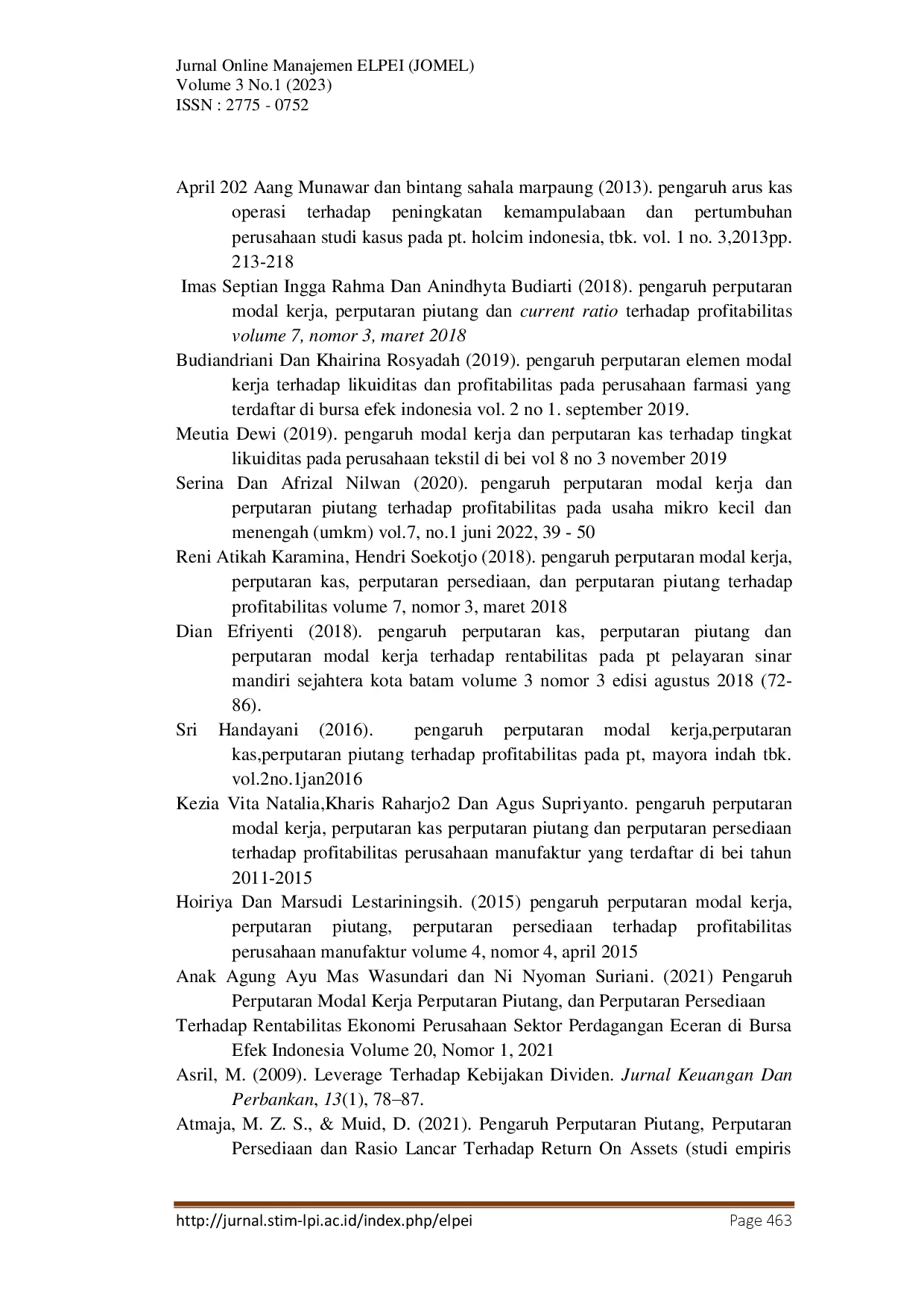 Jurnal Online Manajemen ELPEI (JOMEL)
Volume 3 No.1 (2023)
ISSN : 2775 - 0752

April 202 Aang Munawar dan bintang sahala marpaung (2013). pengaruh arus kas operasi terhadap peningkatan kemampulabaan dan pertumbuhan perusahaan studi kasus pada pt. holcim indonesia, tbk. vol. 1 no. 3,2013pp. 213-218

Imas Septian Ingga Rahma Dan Anindhyta Budiarti (2018). pengaruh perputaran modal kerja, perputaran piutang dan current ratio terhadap profitabilitas volume 7, nomor 3, maret 2018

Budiandriani Dan Khairina Rosyadah (2019). pengaruh perputaran elemen modal kerja terhadap likuiditas dan profitabilitas pada perusahaan farmasi yang terdaftar di bursa efek indonesia vol. 2 no 1. september 2019.

Meutia Dewi (2019). pengaruh modal kerja dan perputaran kas terhadap tingkat likuiditas pada perusahaan tekstil di bei vol 8 no 3 november 2019

Serina Dan Afrizal Nilwan (2020). pengaruh perputaran modal kerja dan perputaran piutang terhadap profitabilitas pada usaha mikro kecil dan menengah (umkm) vol.7, no.1 juni 2022, 39 - 50

Reni Atikah Karamina, Hendri Soekotjo (2018). pengaruh perputaran modal kerja, perputaran kas, perputaran persediaan, dan perputaran piutang terhadap profitabilitas volume 7, nomor 3, maret 2018

Dian Efriyenti (2018). pengaruh perputaran kas, perputaran piutang dan perputaran modal kerja terhadap rentabilitas pada pt pelayaran sinar mandiri sejahtera kota batam volume 3 nomor 3 edisi agustus 2018 (72-86).

Sri Handayani (2016). pengaruh perputaran modal kerja,perputaran kas,perputaran piutang terhadap profitabilitas pada pt, mayora indah tbk. vol.2no.1jan2016

Kezia Vita Natalia,Kharis Raharjo2 Dan Agus Supriyanto. pengaruh perputaran modal kerja, perputaran kas perputaran piutang dan perputaran persediaan terhadap profitabilitas perusahaan manufaktur yang terdaftar di bei tahun 2011-2015

Hoiriya Dan Marsudi Lestariningsih. (2015) pengaruh perputaran modal kerja, perputaran piutang, perputaran persediaan terhadap profitabilitas perusahaan manufaktur volume 4, nomor 4, april 2015

Anak Agung Ayu Mas Wasundari dan Ni Nyoman Suriani. (2021) Pengaruh Perputaran Modal Kerja Perputaran Piutang, dan Perputaran Persediaan

Terhadap Rentabilitas Ekonomi Perusahaan Sektor Perdagangan Eceran di Bursa Efek Indonesia Volume 20, Nomor 1, 2021

Asril, M. (2009). Leverage Terhadap Kebijakan Dividen. Jurnal Keuangan Dan Perbankan, 13(1), 78–87.

Atmaja, M. Z. S., & Muid, D. (2021). Pengaruh Perputaran Piutang, Perputaran Persediaan dan Rasio Lancar Terhadap Return On Assets (studi empiris

http://jurnal.stim-lpi.ac.id/index.php/elpei Page 463